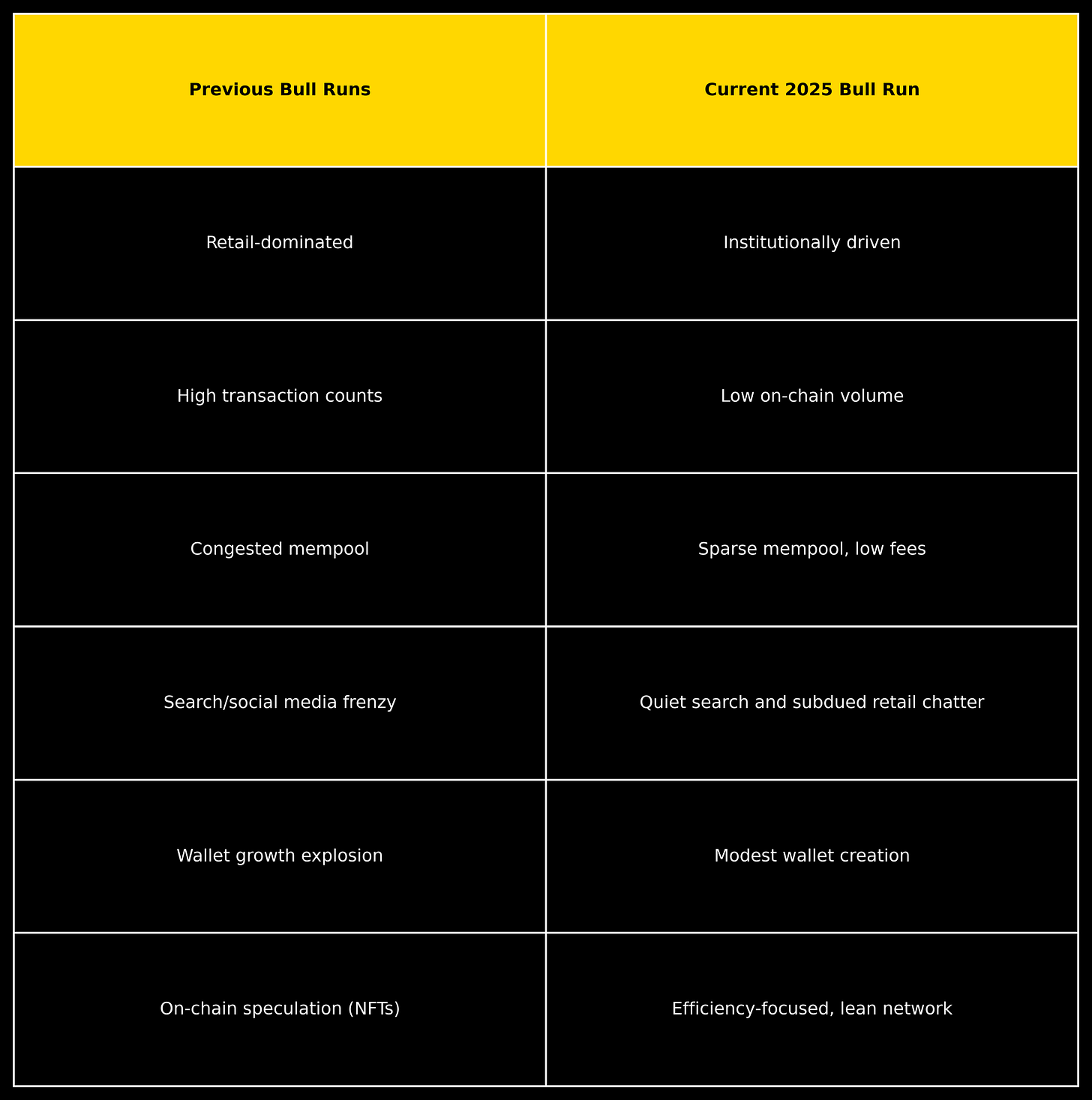 | Previous Bull Runs | Current 2025 Bull Run |
|---|---|
| Retail-dominated | Institutionally driven |
| High transaction counts | Low on-chain volume |
| Congested mempool | Sparse mempool, low fees |
| Search/social media frenzy | Quiet search and subdued retail chatter |
| Wallet growth explosion | Modest wallet creation |
| On-chain speculation (NFTs) | Efficiency-focused, lean network |